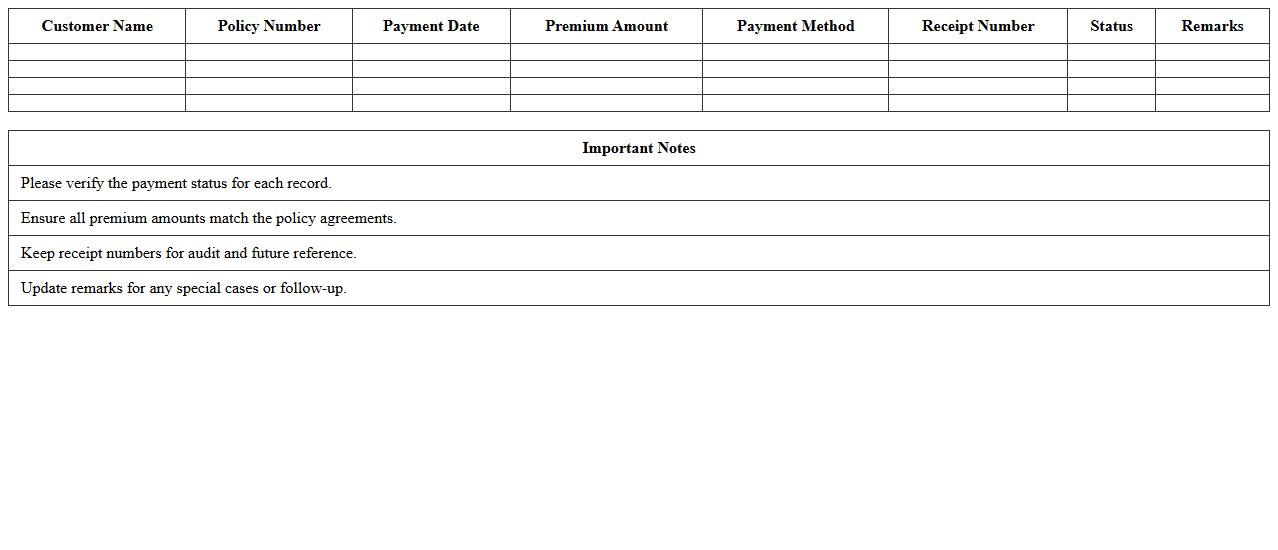 | Customer Name | Policy Number | Payment Date | Premium Amount | Payment Method | Receipt Number | Status | Remarks |
|---|---|---|---|---|---|---|---|
| | | | | | | | |
| | | | | | | | |
| | | | | | | | |
| | | | | | | | |

| Important Notes |
|---|
| Please verify the payment status for each record. |
| Ensure all premium amounts match the policy agreements. |
| Keep receipt numbers for audit and future reference. |
| Update remarks for any special cases or follow-up. |